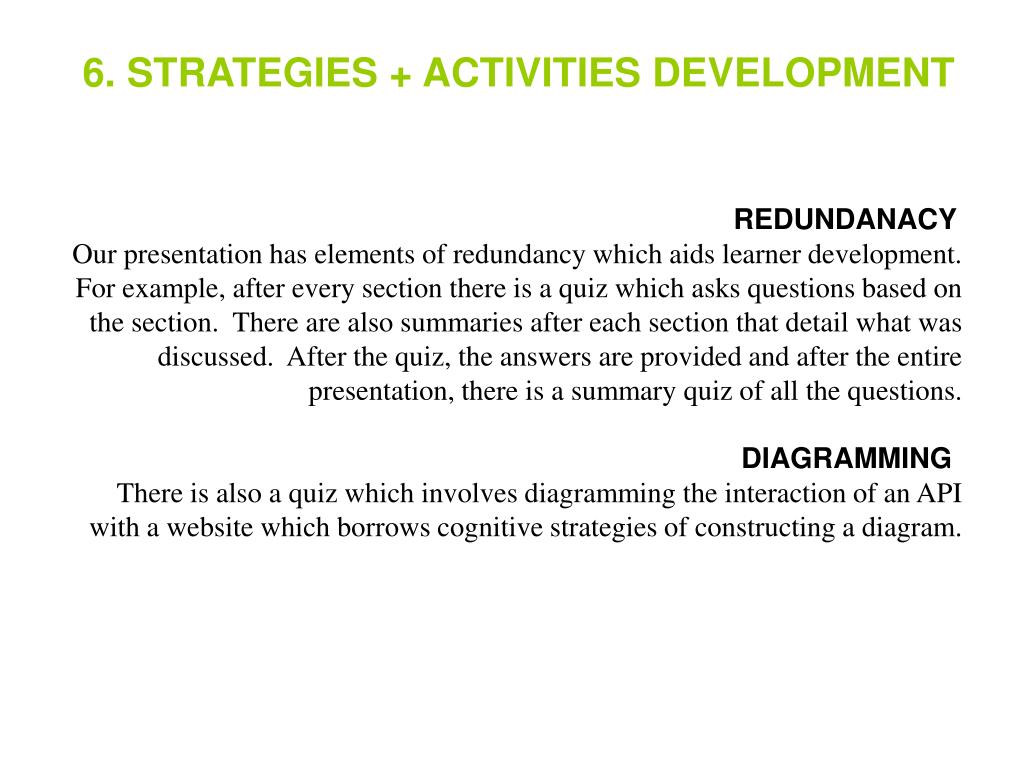 6. STRATEGIES + ACTIVITIES DEVELOPMENT

REDUNDANACY

Our presentation has elements of redundancy which aids learner development. For example, after every section there is a quiz which asks questions based on the section. There are also summaries after each section that detail what was discussed. After the quiz, the answers are provided and after the entire presentation, there is a summary quiz of all the questions.

DIAGRAMMING

There is also a quiz which involves diagramming the interaction of an API with a website which borrows cognitive strategies of constructing a diagram.